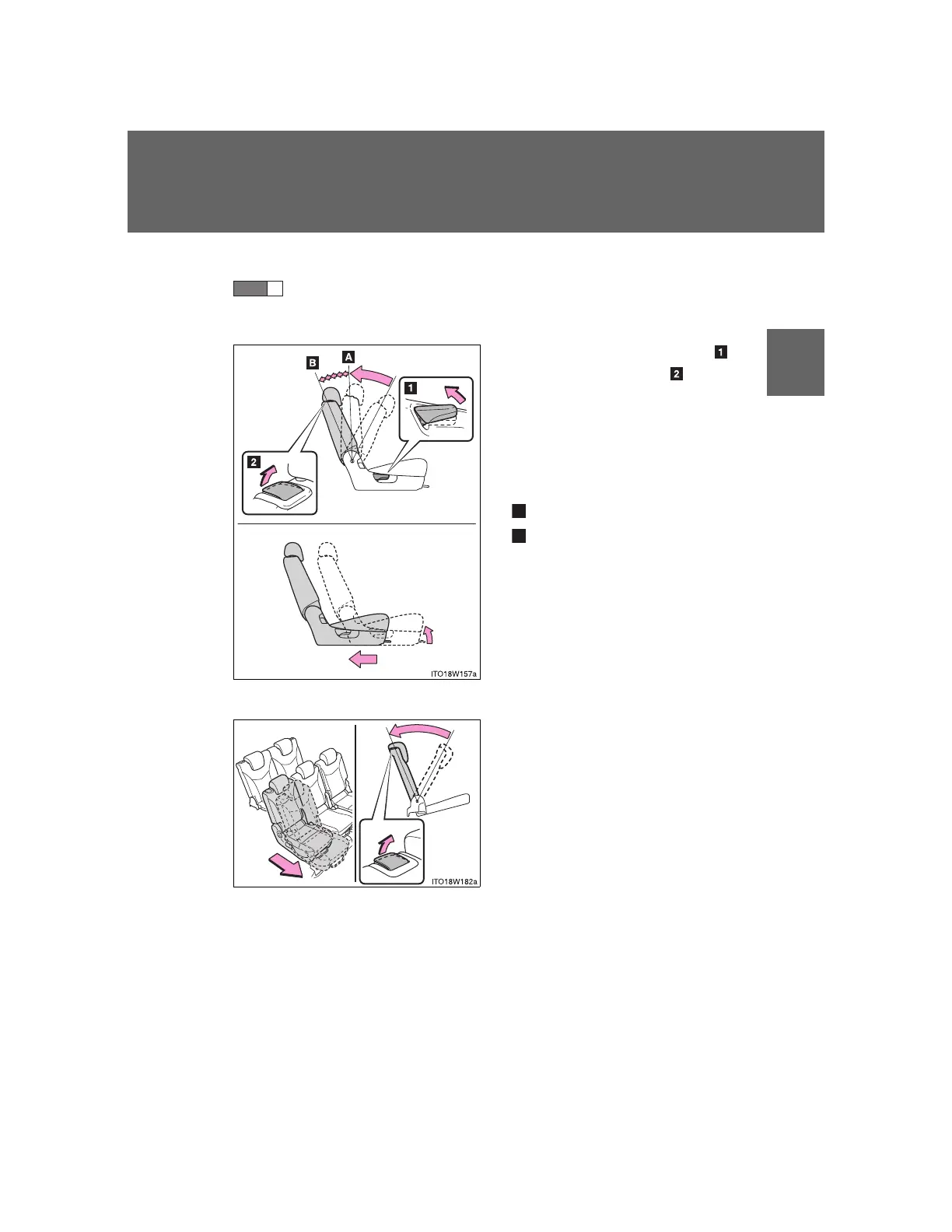 B

A

1

2

ITO18W157a

ITO18W182a

1

2